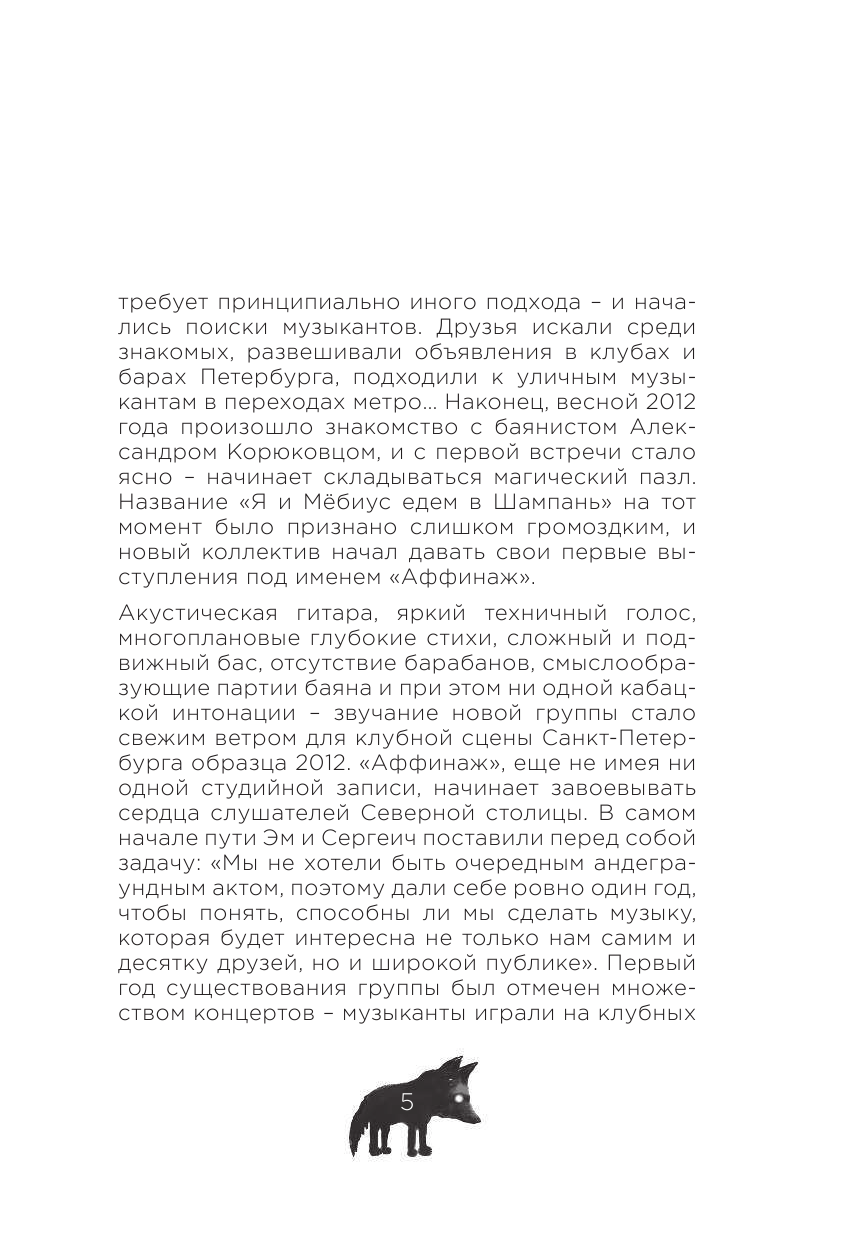 требует принципиально иного подхода – и начались поиски музыкантов. Друзья искали среди знакомых, развешивали объявления в клубах и барах Петербурга, подходили к уличным музыкантам в переходах метро… Наконец, весной 2012 года произошло знакомство с баянистом Александром Корюковцом, и с первой встречи стало ясно – начинает складываться магический пазл. Название «Я и Мёбиус едем в Шампань» на тот момент было признано слишком громоздким, и новый коллектив начал давать свои первые выступления под именем «Аффинаж».

Акустическая гитара, яркий техничный голос, многоплановые глубокие стихи, сложный и подвижный бас, отсутствие барабанов, смыслообразующие партии баяна и при этом ни одной кабацкой интонации – звучание новой группы стало свежим ветром для клубной сцены Санкт-Петербурга образца 2012. «Аффинаж», еще не имея ни одной студийной записи, начинает завоевывать сердца слушателей Северной столицы. В самом начале пути Эм и Сергеич поставили перед собой задачу: «Мы не хотели быть очередным андеграундным актом, поэтому дали себе ровно один год, чтобы понять, способны ли мы сделать музыку, которая будет интересна не только нам самим и десятку друзей, но и широкой публике». Первый год существования группы был отмечен множеством концертов – музыканты играли на клубных

5